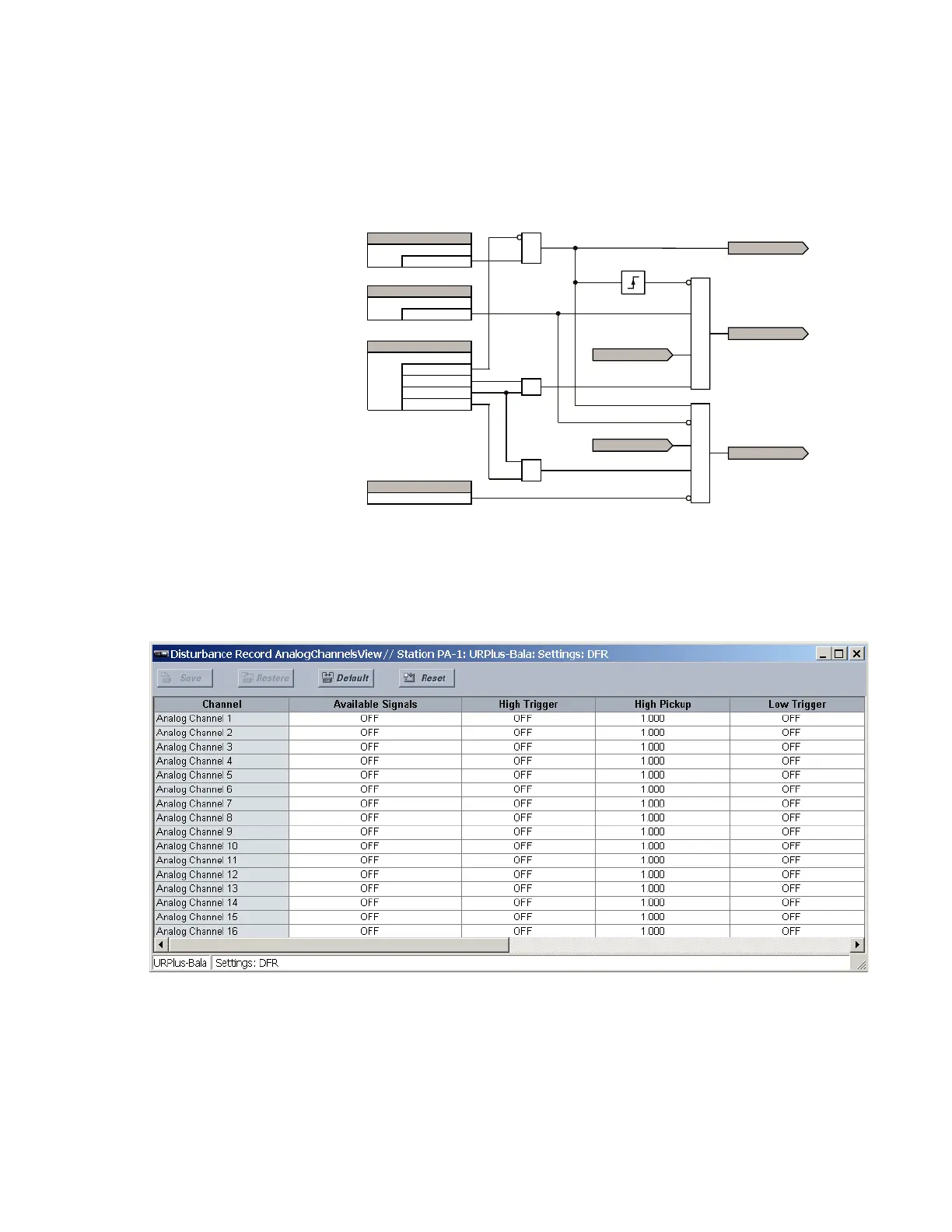 Disturbance Record AnalogChannelsView // Station PA-1: URPlus-Bala: Settings: DFR

Save Restore Default Reset

| Channel | Available Signals | High Trigger | High Pickup | Low Trigger |
|---|---|---|---|---|
| Analog Channel 1 | OFF | OFF | 1.000 | OFF |
| Analog Channel 2 | OFF | OFF | 1.000 | OFF |
| Analog Channel 3 | OFF | OFF | 1.000 | OFF |
| Analog Channel 4 | OFF | OFF | 1.000 | OFF |
| Analog Channel 5 | OFF | OFF | 1.000 | OFF |
| Analog Channel 6 | OFF | OFF | 1.000 | OFF |
| Analog Channel 7 | OFF | OFF | 1.000 | OFF |
| Analog Channel 8 | OFF | OFF | 1.000 | OFF |
| Analog Channel 9 | OFF | OFF | 1.000 | OFF |
| Analog Channel 10 | OFF | OFF | 1.000 | OFF |
| Analog Channel 11 | OFF | OFF | 1.000 | OFF |
| Analog Channel 12 | OFF | OFF | 1.000 | OFF |
| Analog Channel 13 | OFF | OFF | 1.000 | OFF |
| Analog Channel 14 | OFF | OFF | 1.000 | OFF |
| Analog Channel 15 | OFF | OFF | 1.000 | OFF |
| Analog Channel 16 | OFF | OFF | 1.000 | OFF |

URPlus-Bala Settings: DFR